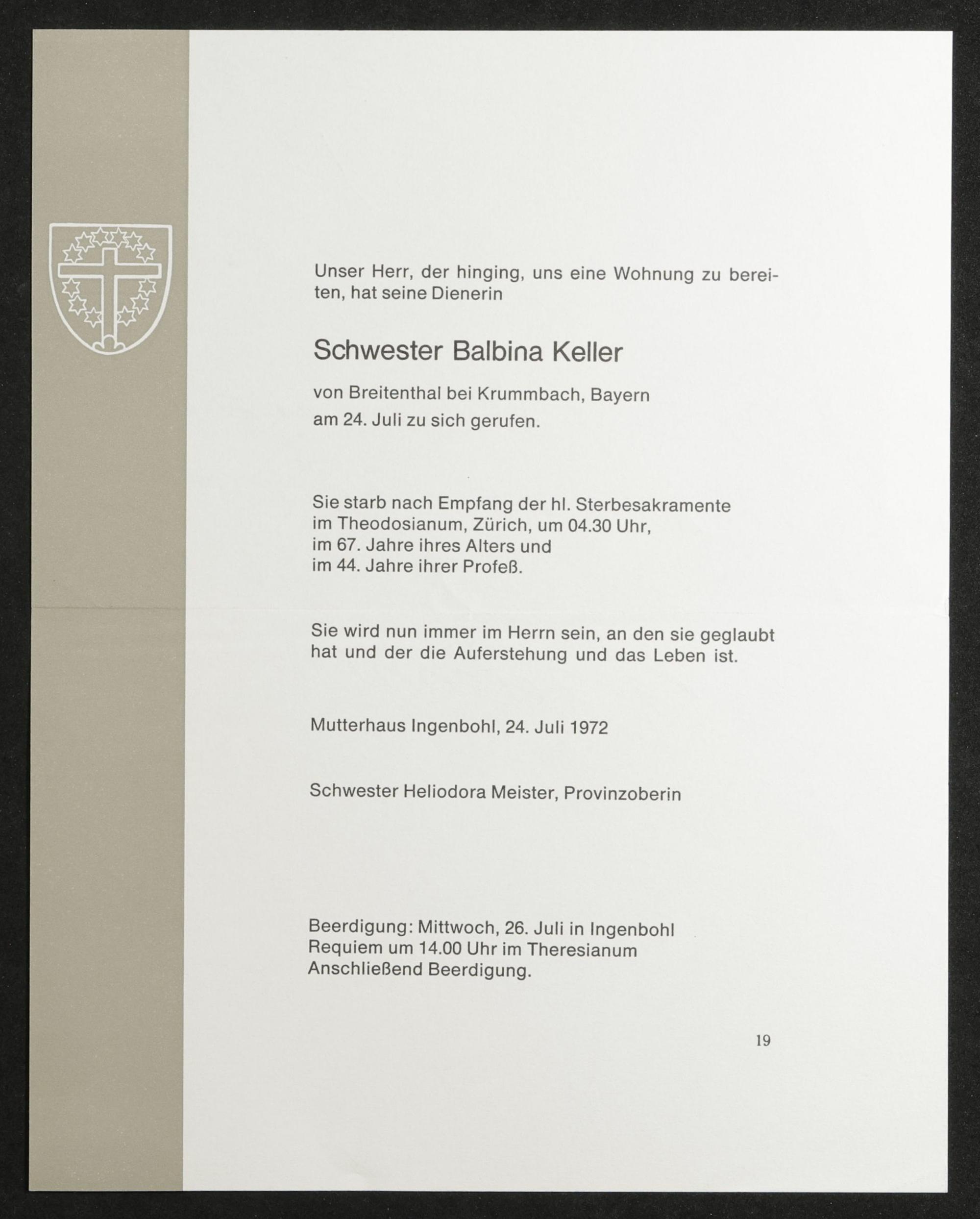 Unser Herr, der hinging, uns eine Wohnung zu bereiten, hat seine Dienerin

Schwester Balbina Keller

von Breitenthal bei Krummbach, Bayern
am 24. Juli zu sich gerufen.

Sie starb nach Empfang der hl. Sterbesakramente im Theodosianum, Zürich, um 04.30 Uhr, im 67. Jahre ihres Alters und im 44. Jahre ihrer Profeß.

Sie wird nun immer im Herrn sein, an den sie geglaubt hat und der die Auferstehung und das Leben ist.

Mutterhaus Ingenbohl, 24. Juli 1972

Schwester Heliodora Meister, Provinzoberin

Beerdigung: Mittwoch, 26. Juli in Ingenbohl
Requiem um 14.00 Uhr im Theresianum
Anschließend Beerdigung.

19